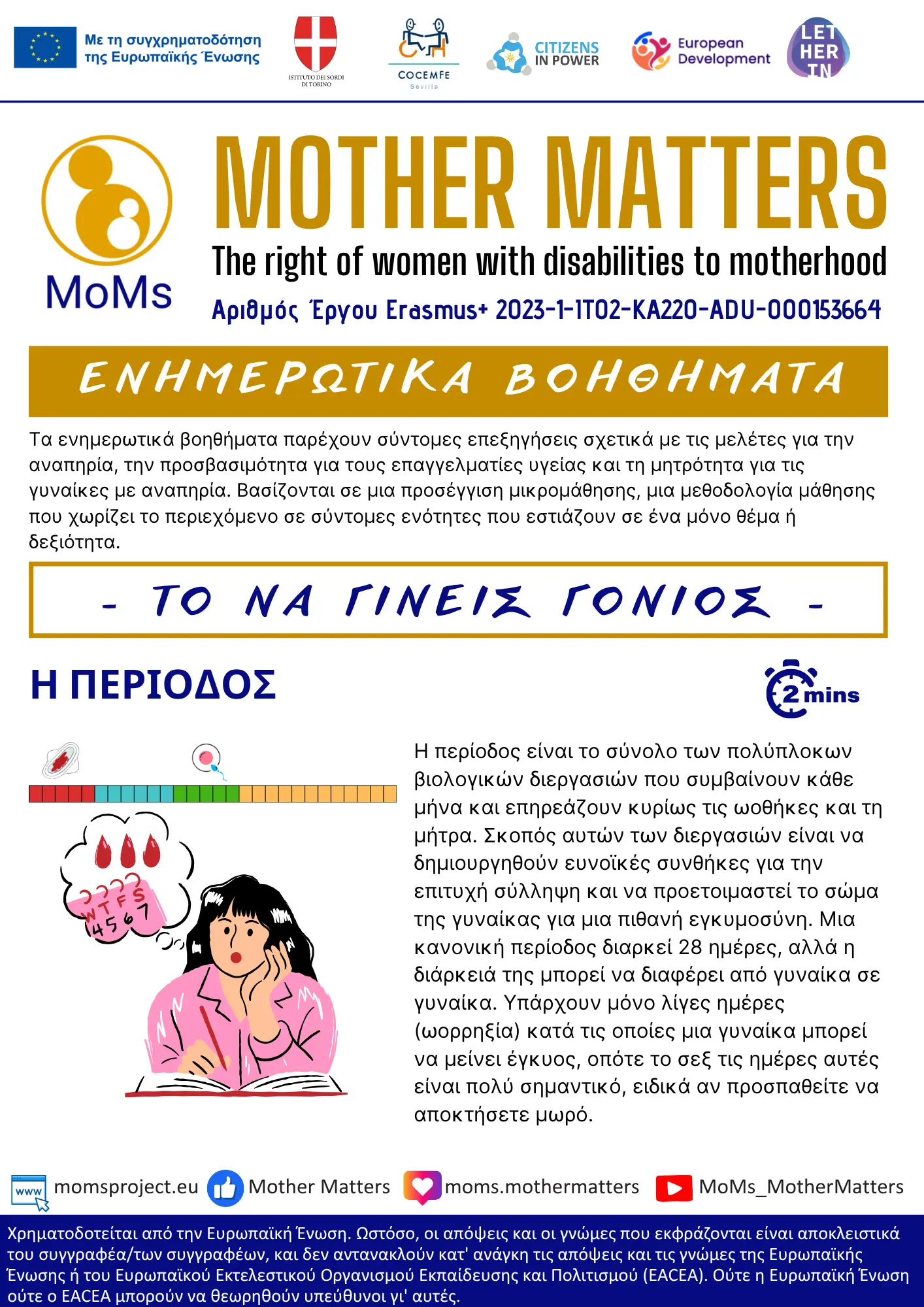 Με τη συγχρηματοδότηση της Ευρωπαϊκής Ένωσης

ISTITUTO DEI SORDI DI TORINO

COCEMFE Sevilla

CITIZENS IN POWER

European Development

LET HER IN

MoMs

MOTHER MATTERS

The right of women with disabilities to motherhood

Αριθμός Έργου Erasmus+ 2023-1-IT02-KA220-ADU-000153664

ΕΝΗΜΕΡΩΤΙΚΑ ΒΟΗΘΗΜΑΤΑ

Τα ενημερωτικά βοηθήματα παρέχουν σύντομες επεξηγήσεις σχετικά με τις μελέτες για την αναπηρία, την προσβασιμότητα για τους επαγγελματίες υγείας και τη μητρότητα για τις γυναίκες με αναπηρία. Βασίζονται σε μια προσέγγιση μικρομάθησης, μια μεθοδολογία μάθησης που χωρίζει το περιεχόμενο σε σύντομες ενότητες που εστιάζουν σε ένα μόνο θέμα ή δεξιότητα.

- ΤΟ ΝΑ ΓΙΝΕΙΣ ΓΟΝΙΟΣ -

Η ΠΕΡΙΟΔΟΣ

2 mins

W T F S
4 5 6 7

Η περίοδος είναι το σύνολο των πολύπλοκων βιολογικών διεργασιών που συμβαίνουν κάθε μήνα και επηρεάζουν κυρίως τις ωοθήκες και τη μήτρα. Σκοπός αυτών των διεργασιών είναι να δημιουργηθούν ευνοϊκές συνθήκες για την επιτυχή σύλληψη και να προετοιμαστεί το σώμα της γυναίκας για μια πιθανή εγκυμοσύνη. Μια κανονική περίοδος διαρκεί 28 ημέρες, αλλά η διάρκειά της μπορεί να διαφέρει από γυναίκα σε γυναίκα. Υπάρχουν μόνο λίγες ημέρες (ωορρηξία) κατά τις οποίες μια γυναίκα μπορεί να μείνει έγκυος, οπότε το σεξ τις ημέρες αυτές είναι πολύ σημαντικό, ειδικά αν προσπαθείτε να αποκτήσετε μωρό.

www momsproject.eu Mother Matters moms.mothermatters MoMs_MotherMatters

Χρηματοδοτείται από την Ευρωπαϊκή Ένωση. Ωστόσο, οι απόψεις και οι γνώμες που εκφράζονται είναι αποκλειστικά του συγγραφέα/των συγγραφέων, και δεν αντανακλούν κατ' ανάγκη τις απόψεις και τις γνώμες της Ευρωπαϊκής Ένωσης ή του Ευρωπαϊκού Εκτελεστικού Οργανισμού Εκπαίδευσης και Πολιτισμού (EACEA). Ούτε η Ευρωπαϊκή Ένωση ούτε ο EACEA μπορούν να θεωρηθούν υπεύθυνοι γι' αυτές.